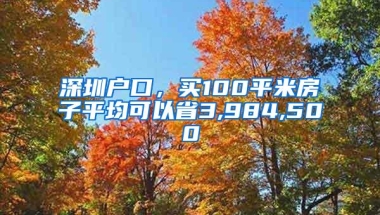 深圳户口，买100平米房子平均可以省3,984,500